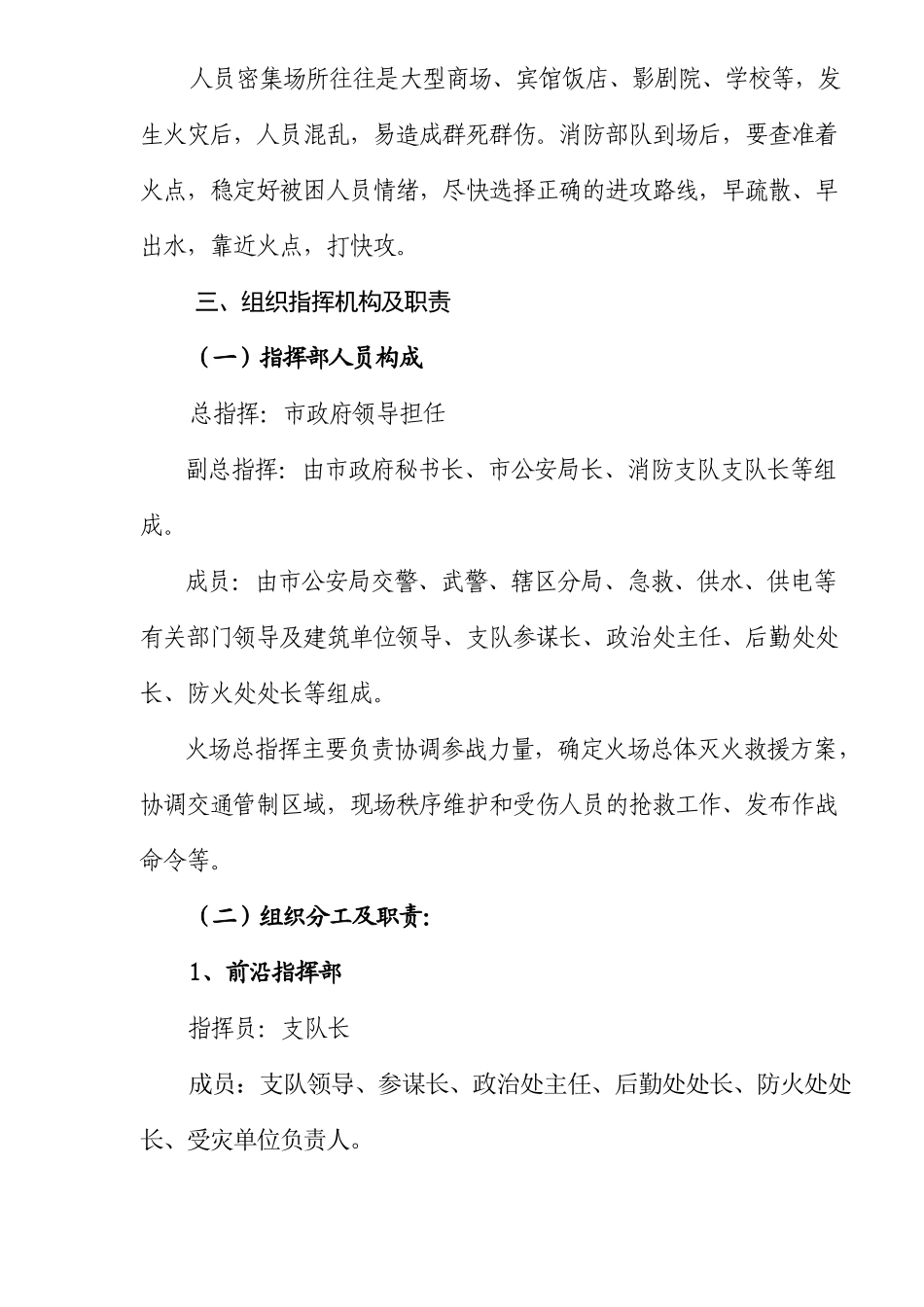 人员密集场所往往是大型商场、宾馆饭店、影剧院、学校等，发生火灾后，人员混乱，易造成群死群伤。消防部队到场后，要查准着火点，稳定好被困人员情绪，尽快选择正确的进攻路线，早疏散、早出水，靠近火点，打快攻。

三、组织指挥机构及职责

（一）指挥部人员构成

总指挥：市政府领导担任

副总指挥：由市政府秘书长、市公安局长、消防支队支队长等组成。

成员：由市公安局交警、武警、辖区分局、急救、供水、供电等有关部门领导及建筑单位领导、支队参谋长、政治处主任、后勤处处长、防火处处长等组成。

火场总指挥主要负责协调参战力量，确定火场总体灭火救援方案，协调交通管制区域，现场秩序维护和受伤人员的抢救工作、发布作战命令等。

（二）组织分工及职责：

1、前沿指挥部

指挥员：支队长

成员：支队领导、参谋长、政治处主任、后勤处处长、防火处处长、受灾单位负责人。